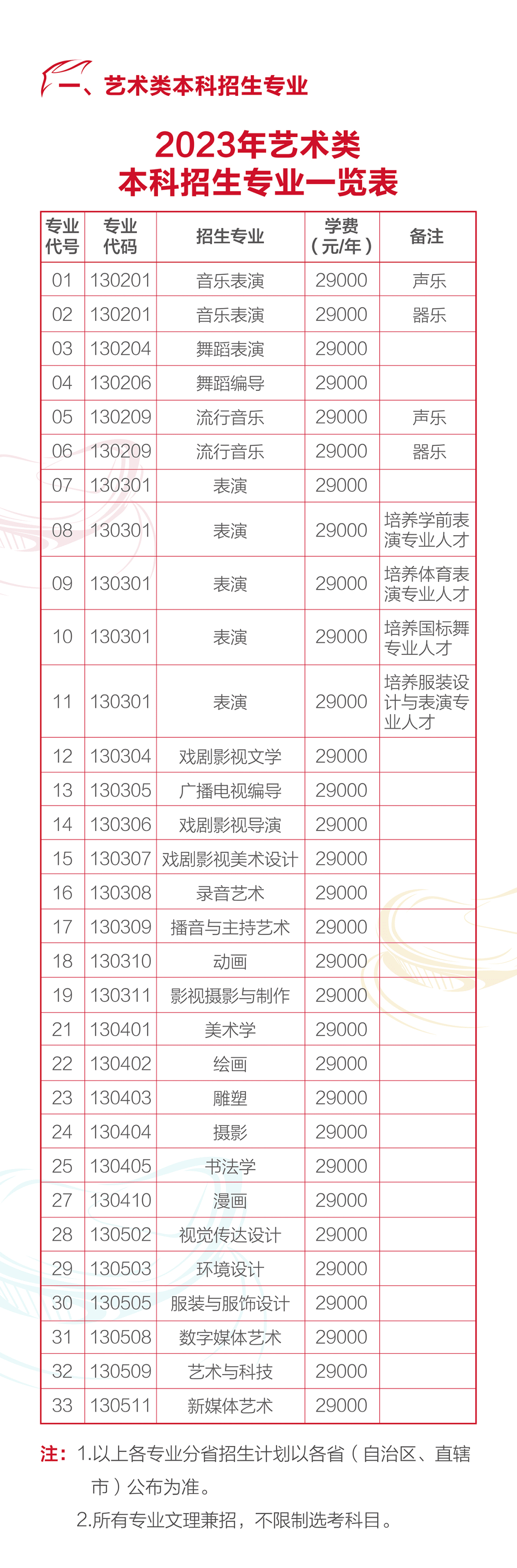 一、艺术类本科招生专业

2023年艺术类
本科招生专业一览表

| 专业代号 | 专业代码 | 招生专业 | 学费（元/年） | 备注 |
|---|---|---|---|---|
| 01 | 130201 | 音乐表演 | 29000 | 声乐 |
| 02 | 130201 | 音乐表演 | 29000 | 器乐 |
| 03 | 130204 | 舞蹈表演 | 29000 | |
| 04 | 130206 | 舞蹈编导 | 29000 | |
| 05 | 130209 | 流行音乐 | 29000 | 声乐 |
| 06 | 130209 | 流行音乐 | 29000 | 器乐 |
| 07 | 130301 | 表演 | 29000 | |
| 08 | 130301 | 表演 | 29000 | 培养学前表演专业人才 |
| 09 | 130301 | 表演 | 29000 | 培养体育表演专业人才 |
| 10 | 130301 | 表演 | 29000 | 培养国标舞专业人才 |
| 11 | 130301 | 表演 | 29000 | 培养服装设计与表演专业人才 |
| 12 | 130304 | 戏剧影视文学 | 29000 | |
| 13 | 130305 | 广播电视编导 | 29000 | |
| 14 | 130306 | 戏剧影视导演 | 29000 | |
| 15 | 130307 | 戏剧影视美术设计 | 29000 | |
| 16 | 130308 | 录音艺术 | 29000 | |
| 17 | 130309 | 播音与主持艺术 | 29000 | |
| 18 | 130310 | 动画 | 29000 | |
| 19 | 130311 | 影视摄影与制作 | 29000 | |
| 21 | 130401 | 美术学 | 29000 | |
| 22 | 130402 | 绘画 | 29000 | |
| 23 | 130403 | 雕塑 | 29000 | |
| 24 | 130404 | 摄影 | 29000 | |
| 25 | 130405 | 书法学 | 29000 | |
| 27 | 130410 | 漫画 | 29000 | |
| 28 | 130502 | 视觉传达设计 | 29000 | |
| 29 | 130503 | 环境设计 | 29000 | |
| 30 | 130505 | 服装与服饰设计 | 29000 | |
| 31 | 130508 | 数字媒体艺术 | 29000 | |
| 32 | 130509 | 艺术与科技 | 29000 | |
| 33 | 130511 | 新媒体艺术 | 29000 | |

注：1.以上各专业分省招生计划以各省（自治区、直辖市）公布为准。
2.所有专业文理兼招，不限制选考科目。